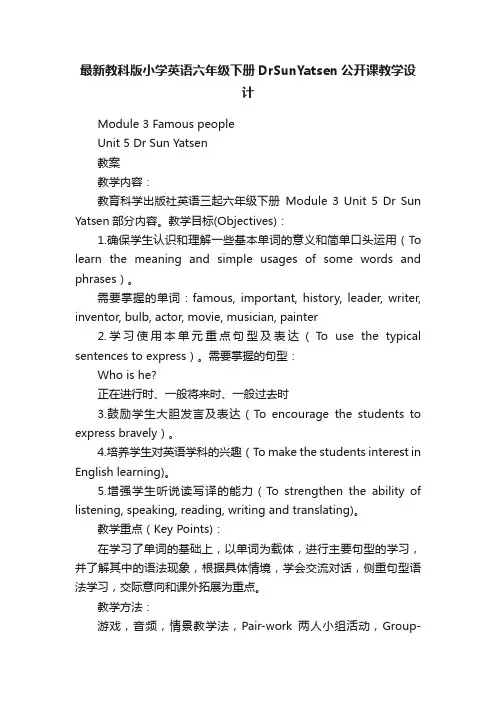 最新教科版小学英语六年级下册DrSunYatsen公开课教学设计

Module 3 Famous people

Unit 5 Dr Sun Yatsen

教案

教学内容：

教育科学出版社英语三起六年级下册 Module 3 Unit 5 Dr Sun Yatsen 部分内容。教学目标(Objectives)：

1.确保学生认识和理解一些基本单词的意义和简单口头运用（To learn the meaning and simple usages of some words and phrases）。

需要掌握的单词：famous, important, history, leader, writer, inventor, bulb, actor, movie, musician, painter

2.学习使用本单元重点句型及表达（To use the typical sentences to express）。需要掌握的句型：

Who is he?

正在进行时、一般将来时、一般过去时

3.鼓励学生大胆发言及表达（To encourage the students to express bravely）。

4.培养学生对英语学科的兴趣（To make the students interest in English learning)。

5.增强学生听说读写译的能力（To strengthen the ability of listening, speaking, reading, writing and translating)。

教学重点（Key Points)：

在学习了单词的基础上，以单词为载体，进行主要句型的学习，并了解其中的语法现象，根据具体情境，学会交流对话，侧重句型语法学习，交际意向和课外拓展为重点。

教学方法：

游戏，音频，情景教学法，Pair-work 两人小组活动，Group-